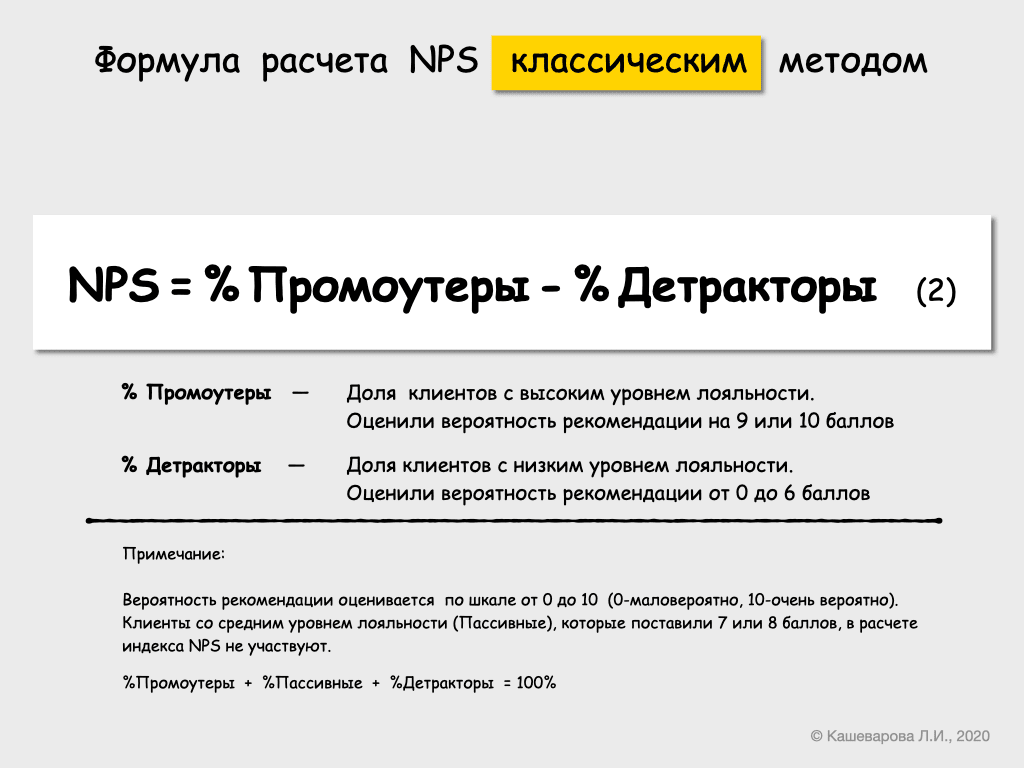 Формула расчета NPS классическим методом

NPS = % Промоутеры - % Детракторы (2)

% Промоутеры — Доля клиентов с высоким уровнем лояльности. Оценили вероятность рекомендации на 9 или 10 баллов

% Детракторы — Доля клиентов с низким уровнем лояльности. Оценили вероятность рекомендации от 0 до 6 баллов

Примечание:

Вероятность рекомендации оценивается по шкале от 0 до 10 (0-маловероятно, 10-очень вероятно). Клиенты со средним уровнем лояльности (Пассивные), которые поставили 7 или 8 баллов, в расчете индекса NPS не участвуют.

%Промоутеры + %Пассивные + %Детракторы = 100%

© Кашеварова Л.И., 2020